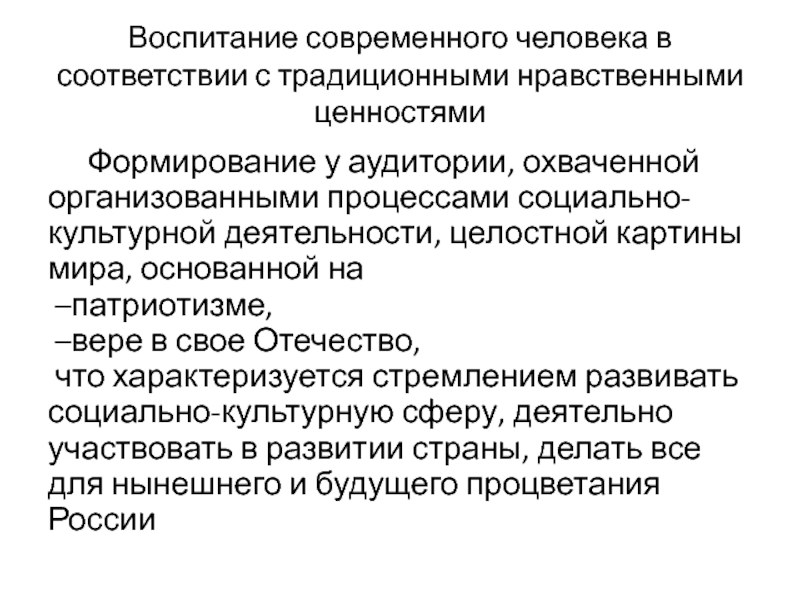 Воспитание современного человека в соответствии с традиционными нравственными ценностями

Формирование у аудитории, охваченной организованными процессами социально-культурной деятельности, целостной картины мира, основанной на
–патриотизме,
–вере в свое Отечество,
что характеризуется стремлением развивать социально-культурную сферу, деятельно участвовать в развитии страны, делать все для нынешнего и будущего процветания России